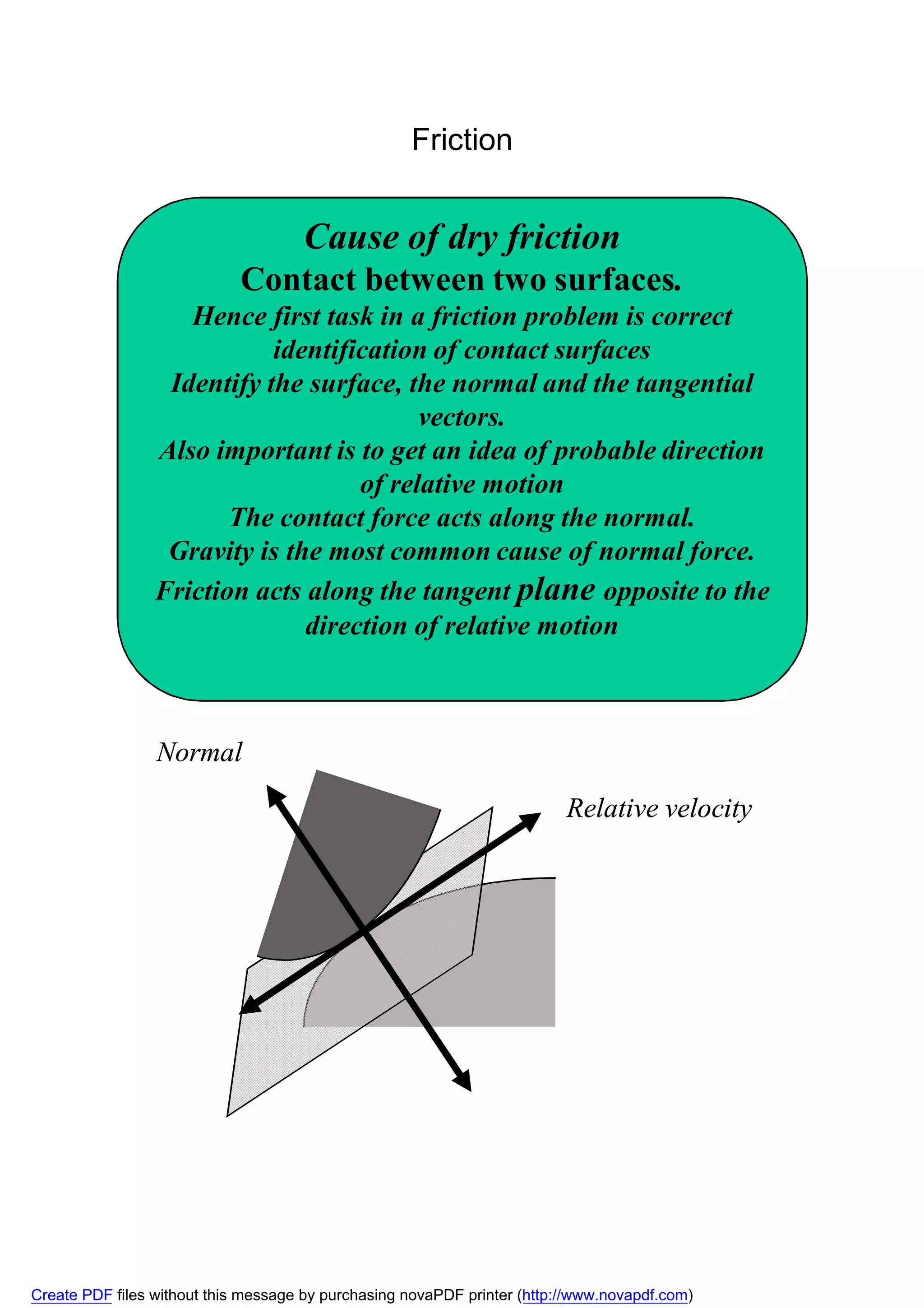 Friction

Cause of dry friction
Contact between two surfaces.
Hence first task in a friction problem is correct identification of contact surfaces
Identify the surface, the normal and the tangential vectors.
Also important is to get an idea of probable direction of relative motion
The contact force acts along the normal.
Gravity is the most common cause of normal force.
Friction acts along the tangent plane opposite to the direction of relative motion

Normal

Relative velocity

Create PDF files without this message by purchasing novaPDF printer (http://www.novapdf.com)